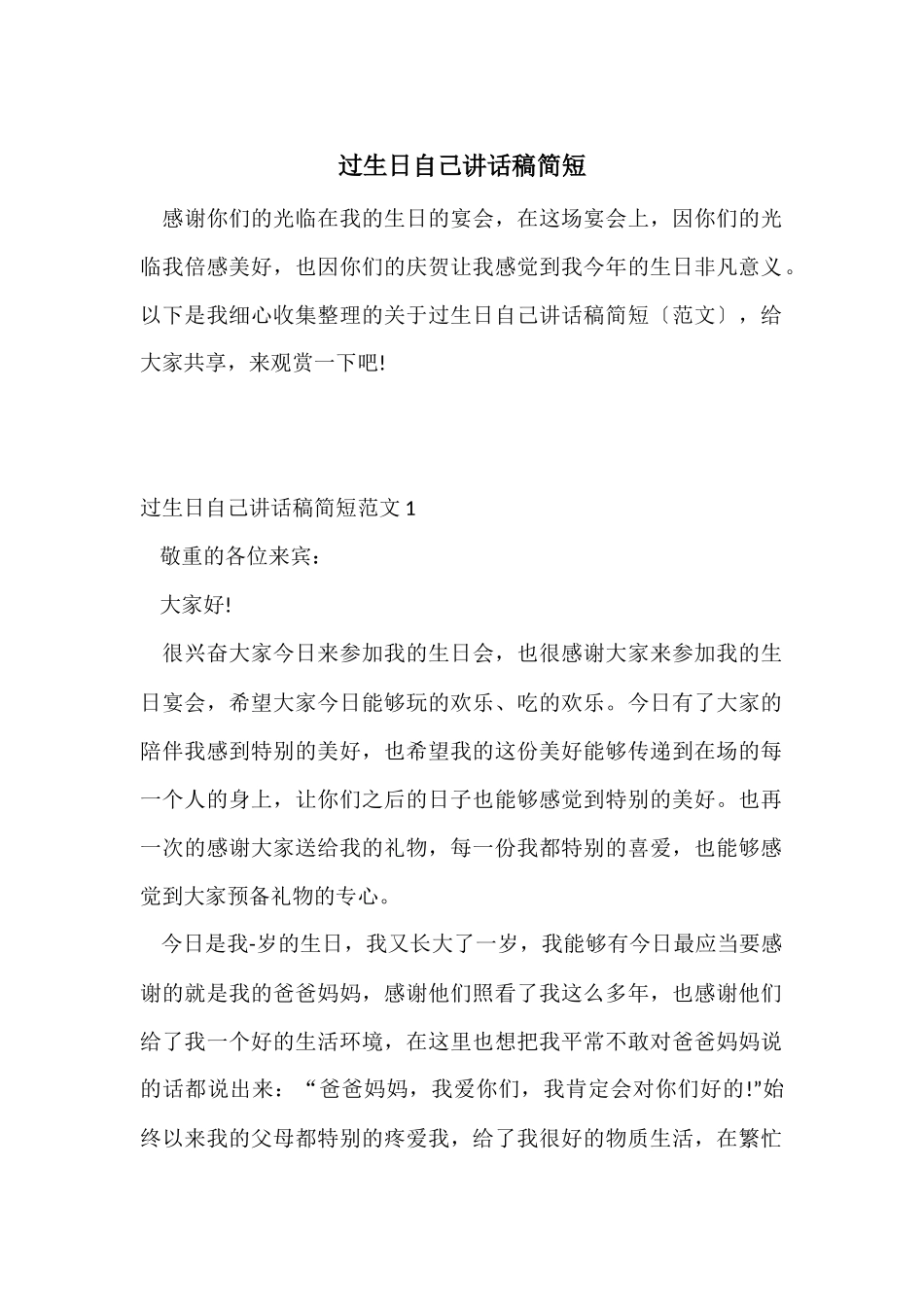 过生日自己讲话稿简短

感谢你们的光临在我的生日的宴会，在这场宴会上，因你们的光临我倍感美好，也因你们的庆贺让我感觉到我今年的生日非凡意义。以下是我细心收集整理的关于过生日自己讲话稿简短〔范文〕，给大家共享，来观赏一下吧!

过生日自己讲话稿简短范文 1

敬重的各位来宾：

大家好!

很兴奋大家今日来参加我的生日会，也很感谢大家来参加我的生日宴会，希望大家今日能够玩的欢乐、吃的欢乐。今日有了大家的陪伴我感到特别的美好，也希望我的这份美好能够传递到在场的每一个人的身上，让你们之后的日子也能够感觉到特别的美好。也再一次的感谢大家送给我的礼物，每一份我都特别的喜爱，也能够感觉到大家预备礼物的专心。

今日是我-岁的生日，我又长大了一岁，我能够有今日最应当要感谢的就是我的爸爸妈妈，感谢他们照看了我这么多年，也感谢他们给了我一个好的生活环境，在这里也想把我平常不敢对爸爸妈妈说的话都说出来：“爸爸妈妈，我爱你们，我肯定会对你们好的!”始终以来我的父母都特别的疼爱我，给了我很好的物质生活，在繁忙